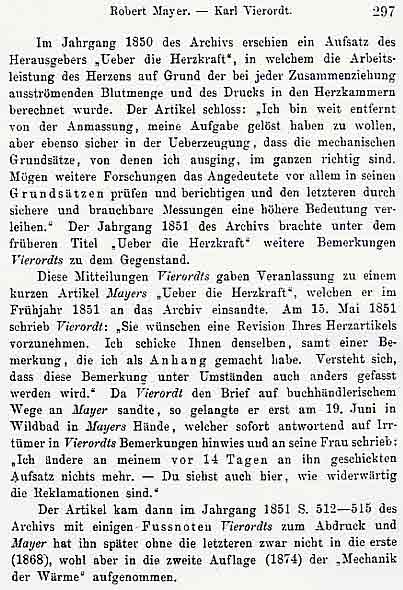 Robert Mayer. — Karl Vierordt. 297

Im Jahrgang 1850 des Archivs erschien ein Aufsatz des Herausgebers „Ueber die Herzkraft“, in welchem die Arbeitsleistung des Herzens auf Grund der bei jeder Zusammenziehung ausströmenden Blutmenge und des Drucks in den Herzkammern berechnet wurde. Der Artikel schloss: „Ich bin weit entfernt von der Anmassung, meine Aufgabe gelöst haben zu wollen, aber ebenso sicher in der Ueberzeugung, dass die mechanischen Grundsätze, von denen ich ausging, im ganzen richtig sind. Mögen weitere Forschungen das Angedeutete vor allem in seinen Grundsätzen prüfen und berichtigen und den letzteren durch sichere und brauchbare Messungen eine höhere Bedeutung verleihen.“ Der Jahrgang 1851 des Archivs brachte unter dem früheren Titel „Ueber die Herzkraft“ weitere Bemerkungen Vierordts zu dem Gegenstand.

Diese Mitteilungen Vierordts gaben Veranlassung zu einem kurzen Artikel Mayers „Ueber die Herzkraft“, welchen er im Frühjahr 1851 an das Archiv einsandte. Am 15. Mai 1851 schrieb Vierordt: „Sie wünschen eine Revision Ihres Herzartikels vorzunehmen. Ich schicke Ihnen denselben, samt einer Bemerkung, die ich als Anhang gemacht habe. Versteht sich, dass diese Bemerkung unter Umständen auch anders gefasst werden wird.“ Da Vierordt den Brief auf buchhändlerischem Wege an Mayer sandte, so gelangte er erst am 19. Juni in Wildbad in Mayers Hände, welcher sofort antwortend auf Irrtümer in Vierordts Bemerkungen hinwies und an seine Frau schrieb: „Ich ändere an meinem vor 14 Tagen an ihn geschickten Aufsatz nichts mehr. — Du siehst auch hier, wie widerwärtig die Reklamationen sind.“

Der Artikel kam dann im Jahrgang 1851 S. 512—515 des Archivs mit einigen Fussnoten Vierordts zum Abdruck und Mayer hat ihn später ohne die letzteren zwar nicht in die erste (1868), wohl aber in die zweite Auflage (1874) der „Mechanik der Wärme“ aufgenommen.